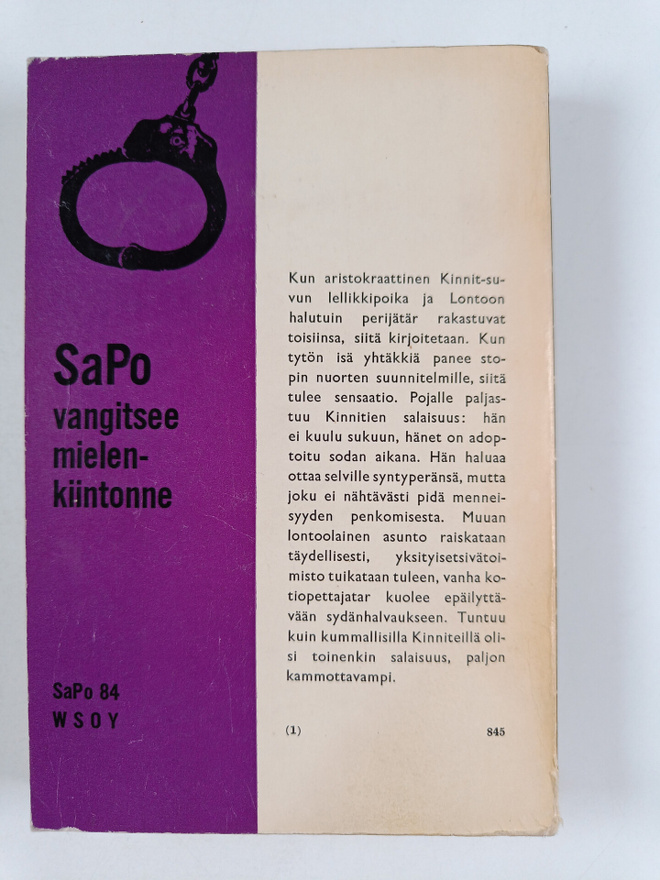 SaPo vangitsee mielenkiintonne

SaPo 84
WSOY

Kun aristokraattinen Kinnit-suvun lellikkipoika ja Lontoon halutuin perijätär rakastuvat toisiinsa, siitä kirjoitetaan. Kun tytön isä yhtäkkiä panee stopin nuorten suunnitelmille, siitä tulee sensaatio. Pojalle paljastuu Kinnitien salaisuus: hän ei kuulu sukuun, hänet on adoptoitu sodan aikana. Hän haluaa ottaa selville syntyperänsä, mutta joku ei nähtävästi pidä menneisyyden penkomisesta. Muuan lontoolainen asunto raiskataan täydellisesti, yksityisetsivätoimisto tuikataan tuleen, vanha kotiopettajatar kuolee epäilyttävään sydänhalvaukseen. Tuntuu kuin kummallisilla Kinniteillä olisi toinenkin salaisuus, paljon kammottavampi.

(1) 845